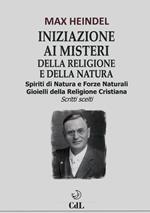 MAX HEINDEL

INIZIAZIONE AI MISTERI DELLA RELIGIONE E DELLA NATURA

Spiriti di Natura e Forze Naturali
Gioielli della Religione Cristiana
Scritti scelti

CdL